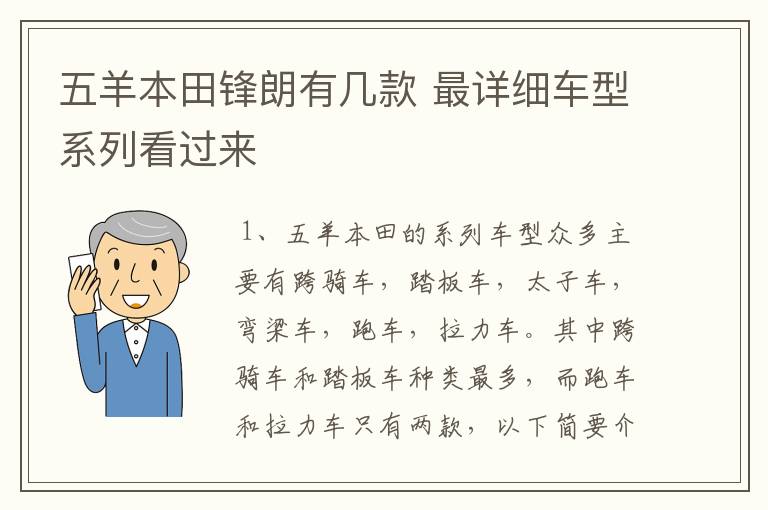 五羊本田锋朗有几款 最详细车型系列看过来

1、五羊本田的系列车型众多主要有跨骑车，踏板车，太子车，弯梁车，跑车，拉力车。其中跨骑车和踏板车种类最多，而跑车和拉力车只有两款，以下简要介